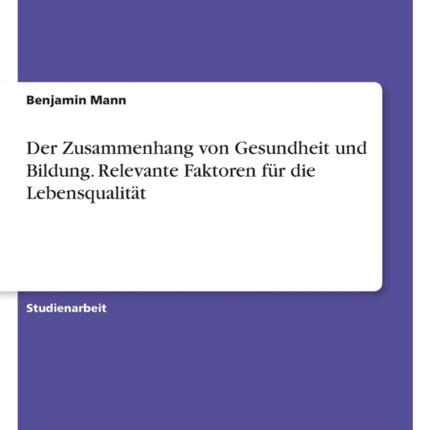 Benjamin Mann

Der Zusammenhang von Gesundheit und Bildung. Relevante Faktoren für die Lebensqualität

Studienarbeit